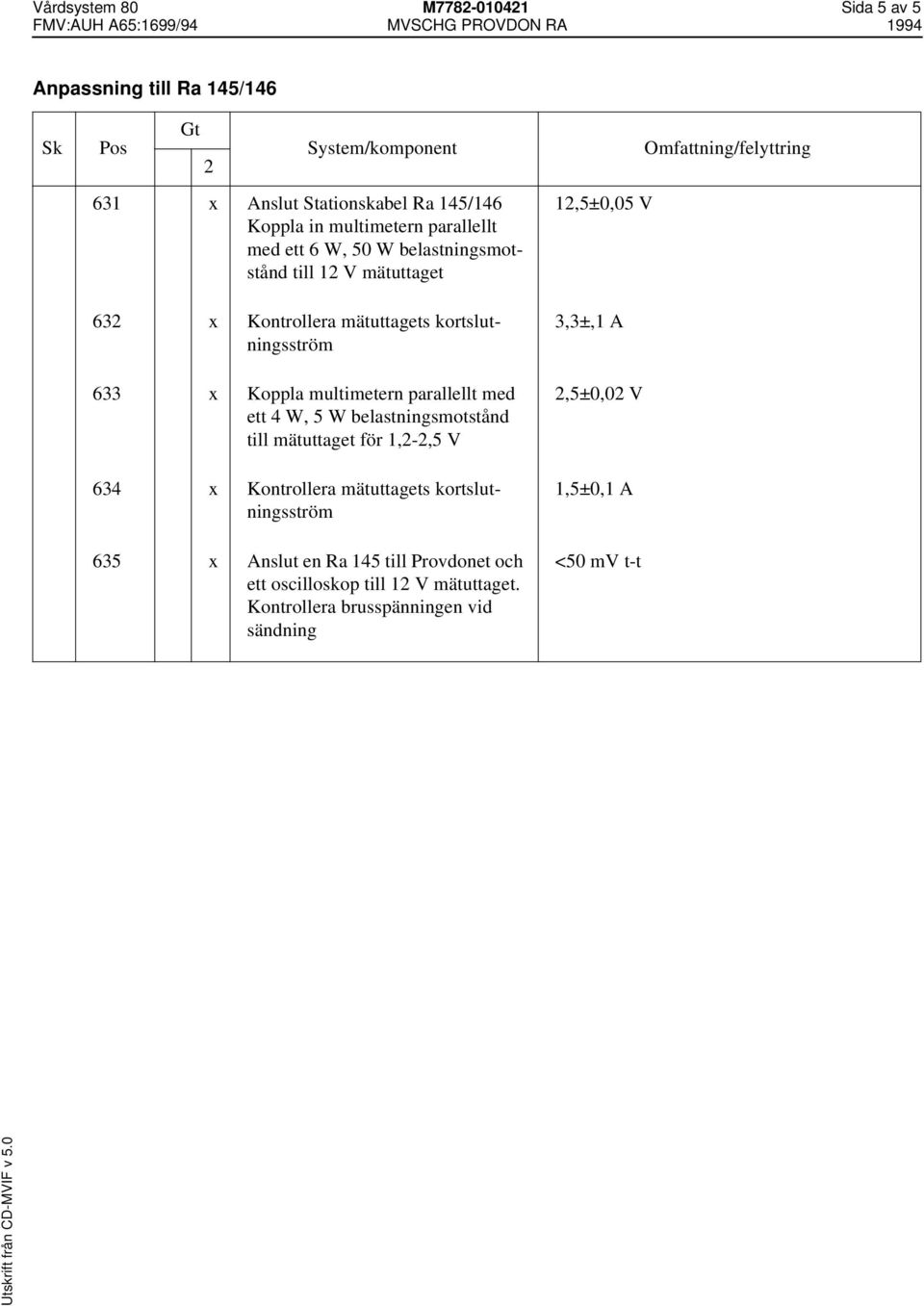 Vårdsystem 80
FMV:AUH A65:1699/94
M7782-010421
MVSCHG PROVDON RA
Sida 5 av 5
1994

Anpassning till Ra 145/146

| Sk | Pos | Gt 2 | System/komponent | Omfattning/felyttring |
|---|---|---|---|---|
| | 631 | x | Anslut Stationskabel Ra 145/146 Koppla in multimetern parallellt med ett 6 W, 50 W belastningsmotstånd till 12 V mätuttaget | 12,5±0,05 V |
| | 632 | x | Kontrollera mätuttagets kortslutningsström | 3,3±,1 A |
| | 633 | x | Koppla multimetern parallellt med ett 4 W, 5 W belastningsmotstånd till mätuttaget för 1,2-2,5 V | 2,5±0,02 V |
| | 634 | x | Kontrollera mätuttagets kortslutningsström | 1,5±0,1 A |
| | 635 | x | Anslut en Ra 145 till Provdonet och ett oscilloskop till 12 V mätuttaget. Kontrollera brusspänningen vid sändning | <50 mV t-t |

Utskrift från CD-MVIF v 5.0